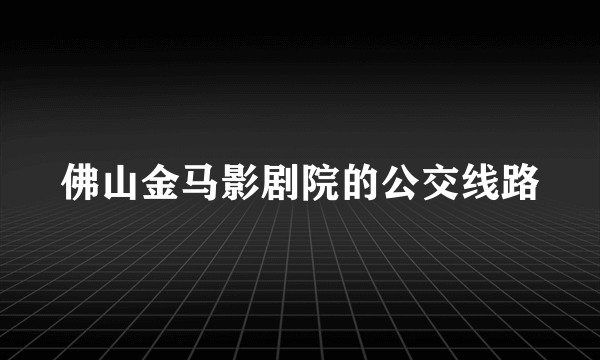 佛山金马影剧院的公交线路